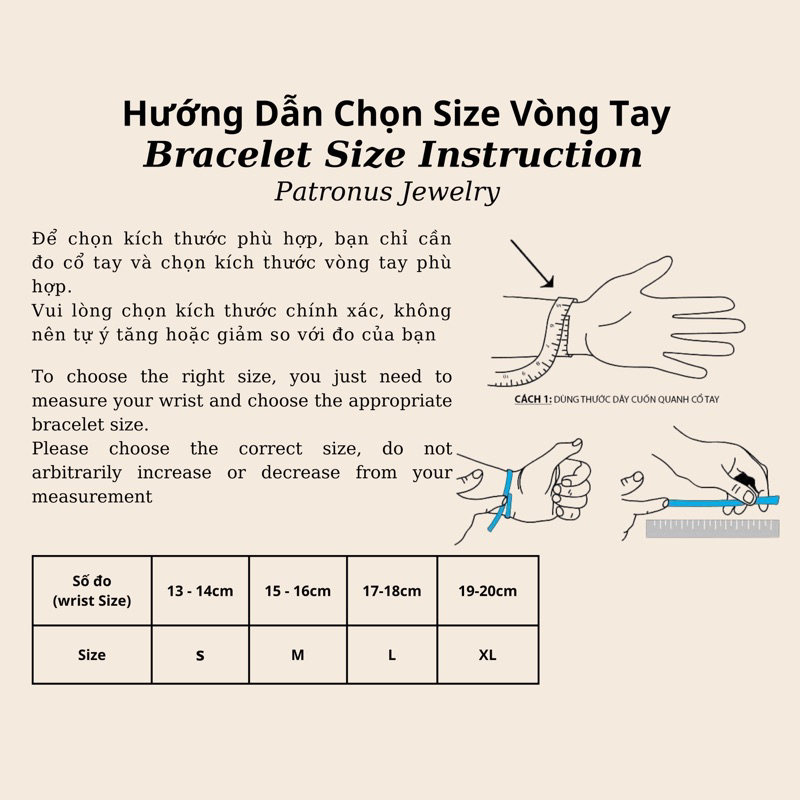 Hướng Dẫn Chọn Size Vòng Tay
Bracelet Size Instruction
Patronus Jewelry

Để chọn kích thước phù hợp, bạn chỉ cần đo cổ tay và chọn kích thước vòng tay phù hợp.
Vui lòng chọn kích thước chính xác, không nên tự ý tăng hoặc giảm so với đo của bạn

To choose the right size, you just need to measure your wrist and choose the appropriate bracelet size.
Please choose the correct size, do not arbitrarily increase or decrease from your measurement

CÁCH 1: DÙNG THƯỚC DÂY CUỐN QUANH CỔ TAY

| Số đo (wrist Size) | 13 - 14cm | 15 - 16cm | 17-18cm | 19-20cm |
|---|---|---|---|---|
| Size | S | M | L | XL |